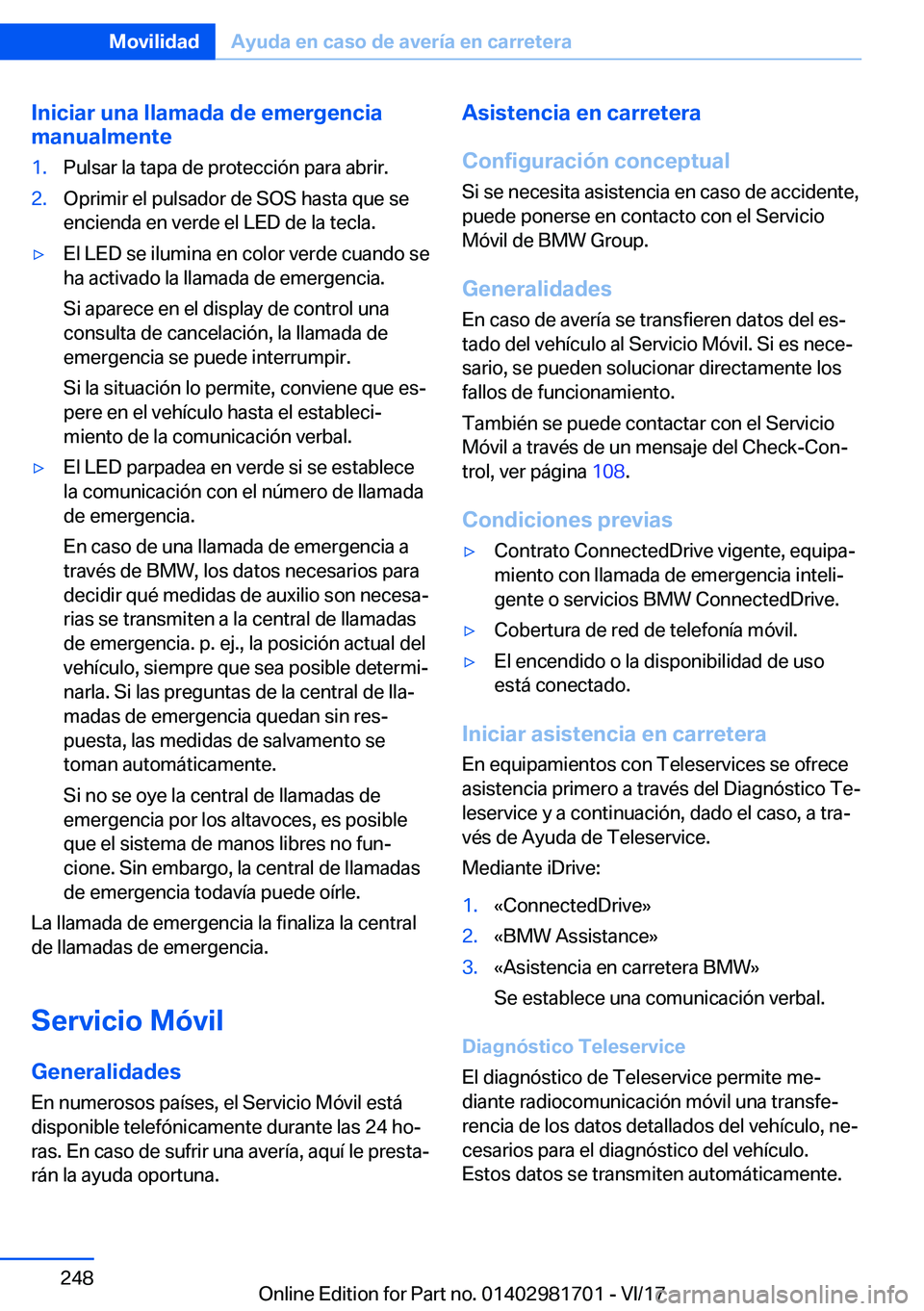 Movilidad Ayuda en caso de avería en carretera

Iniciar una llamada de emergencia manualmente

1. Pulsar la tapa de protección para abrir.
2. Oprimir el pulsador de SOS hasta que se encienda en verde el LED de la tecla.

▷ El LED se ilumina en color verde cuando se ha activado la llamada de emergencia.

Si aparece en el display de control una consulta de cancelación, la llamada de emergencia se puede interrumpir.

Si la situación lo permite, conviene que espere en el vehículo hasta el establecimiento de la comunicación verbal.

▷ El LED parpadea en verde si se establece la comunicación con el número de llamada de emergencia.

En caso de una llamada de emergencia a través de BMW, los datos necesarios para decidir qué medidas de auxilio son necesarias se transmiten a la central de llamadas de emergencia. p. ej., la posición actual del vehículo, siempre que sea posible determinarla. Si las preguntas de la central de llamadas de emergencia quedan sin respuesta, las medidas de salvamento se toman automáticamente.

Si no se oye la central de llamadas de emergencia por los altavoces, es posible que el sistema de manos libres no funcione. Sin embargo, la central de llamadas de emergencia todavía puede oírle.

La llamada de emergencia la finaliza la central de llamadas de emergencia.

Servicio Móvil

Generalidades

En numerosos países, el Servicio Móvil está disponible telefónicamente durante las 24 horas. En caso de sufrir una avería, aquí le prestarán la ayuda oportuna.

Asistencia en carretera

Configuración conceptual

Si se necesita asistencia en caso de accidente, puede ponerse en contacto con el Servicio Móvil de BMW Group.

Generalidades

En caso de avería se transfieren datos del estado del vehículo al Servicio Móvil. Si es necesario, se pueden solucionar directamente los fallos de funcionamiento.

También se puede contactar con el Servicio Móvil a través de un mensaje del Check-Control, ver página 108.

Condiciones previas

▷ Contrato ConnectedDrive vigente, equipamiento con llamada de emergencia inteligente o servicios BMW ConnectedDrive.
▷ Cobertura de red de telefonía móvil.
▷ El encendido o la disponibilidad de uso está conectado.

Iniciar asistencia en carretera

En equipamientos con Teleservices se ofrece asistencia primero a través del Diagnóstico Teleservice y a continuación, dado el caso, a través de Ayuda de Teleservice.

Mediante iDrive:

1. «ConnectedDrive»
2. «BMW Assistance»
3. «Asistencia en carretera BMW»

Se establece una comunicación verbal.

Diagnóstico Teleservice

El diagnóstico de Teleservice permite mediante radiocomunicación móvil una transferencia de los datos detallados del vehículo, necesarios para el diagnóstico del vehículo. Estos datos se transmiten automáticamente.

248

Online Edition for Part no. 01402981701 - VI/17

carmanualsonline.info